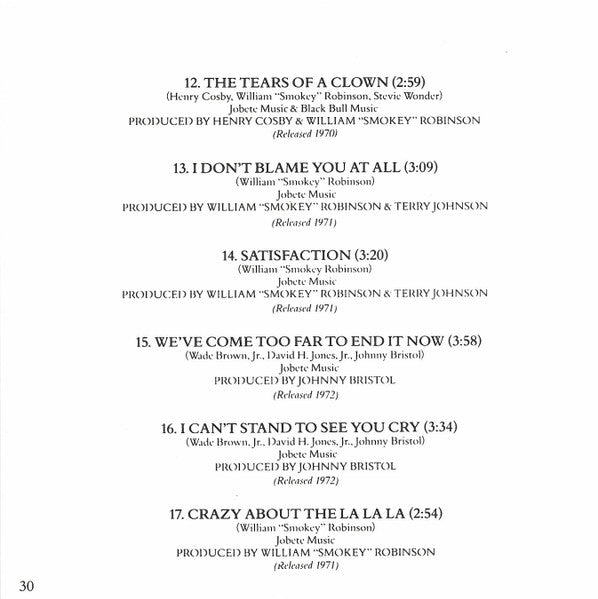 12. THE TEARS OF A CLOWN (2:59)
(Henry Cosby, William "Smokey" Robinson, Stevie Wonder)
Jobete Music & Black Bull Music
PRODUCED BY HENRY COSBY & WILLIAM "SMOKEY" ROBINSON
(Released 1970)

13. I DON'T BLAME YOU AT ALL (3:09)
(William "Smokey" Robinson)
Jobete Music
PRODUCED BY WILLIAM "SMOKEY" ROBINSON & TERRY JOHNSON
(Released 1971)

14. SATISFACTION (3:20)
(William "Smokey Robinson)
Jobete Music
PRODUCED BY WILLIAM "SMOKEY" ROBINSON & TERRY JOHNSON
(Released 1971)

15. WE'VE COME TOO FAR TO END IT NOW (3:58)
(Wade Brown, Jr., David H. Jones, Jr., Johnny Bristol)
Jobete Music
PRODUCED BY JOHNNY BRISTOL
(Released 1972)

16. I CAN'T STAND TO SEE YOU CRY (3:34)
(Wade Brown, Jr., David H. Jones, Jr., Johnny Bristol)
Jobete Music
PRODUCED BY JOHNNY BRISTOL
(Released 1972)

17. CRAZY ABOUT THE LA LA LA (2:54)
(William "Smokey" Robinson)
Jobete Music
PRODUCED BY WILLIAM "SMOKEY" ROBINSON
(Released 1971)

30